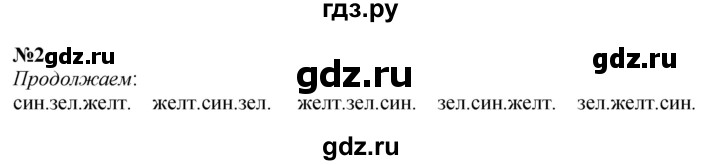 гдз.ру

№2gdz.ru

gdz.ru

Продолжаем:

gdz.ru

син.зел.желт. желт.син.зел. желт.зел.син. зел.син.желт. зел.желт.син.

gdz.ru